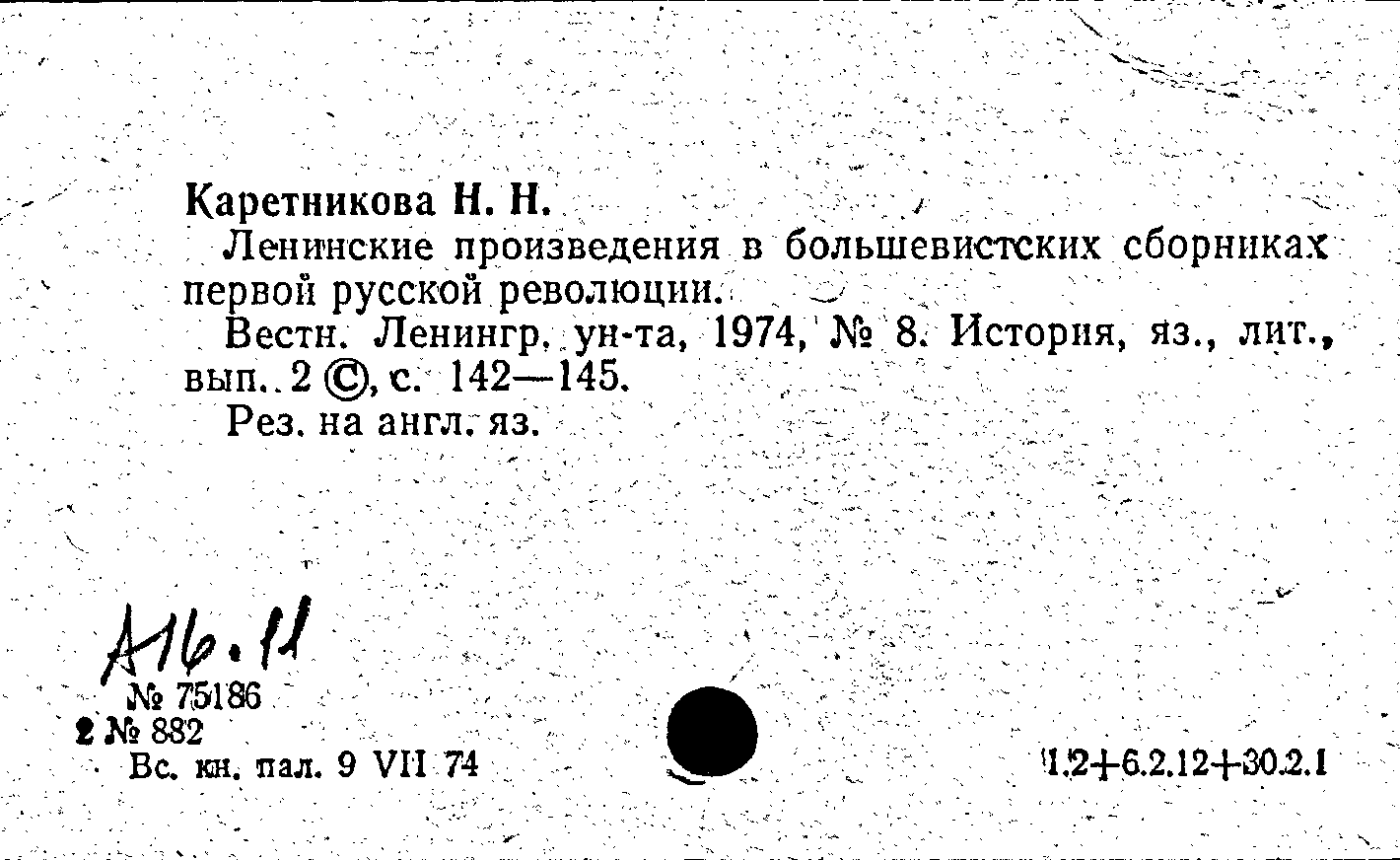 Каретникова Н. Н.

Ленинские произведения в большевистских сборниках первой русской революции.

Вестн. Ленингр. ун-та, 1974, № 8. История, яз., лит., вып. 2 ©, с. 142—145.

Рез. на англ. яз.

А16.11

№ 75186
2 № 882
Вс. кн. пал. 9 VII 74

1.2+6.2.12+30.2.1